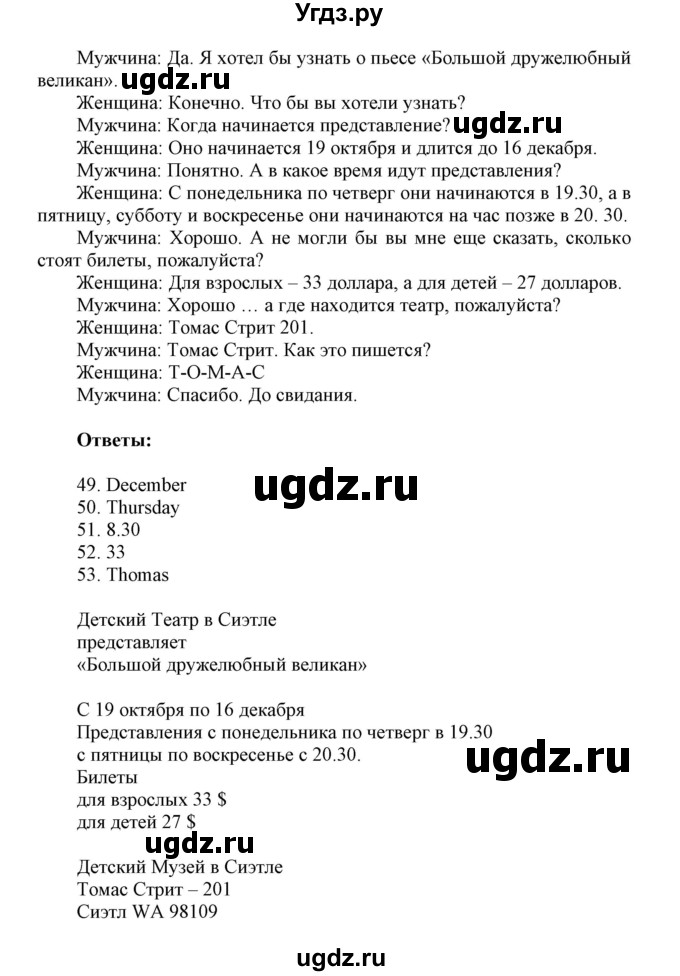 Угдз.ру

Мужчина: Да. Я хотел бы узнать о пьесе «Большой дружелюбный великан». ugdz.ru
Женщина: Конечно. Что бы вы хотели узнать?
Мужчина: Когда начинается представление? ugdz.ru
Женщина: Оно начинается 19 октября и длится до 16 декабря.
Мужчина: Понятно. А в какое время идут представления?
Женщина: С понедельника по четверг они начинаются в 19.30, а в пятницу, субботу и воскресенье они начинаются на час позже в 20. 30.
Мужчина: Хорошо. А не могли бы вы мне еще сказать, сколько стоят билеты, пожалуйста?
Женщина: Для взрослых – 33 доллара, а для детей – 27 долларов.
Мужчина: Хорошо … а где находится театр, пожалуйста?
Женщина: Томас Стрит 201.
Мужчина: Томас Стрит. Как это пишется?
Женщина: Т-О-М-А-С
Мужчина: Спасибо. До свидания.

Ответы:

49. December
50. Thursday
51. 8.30
52. 33
53. Thomas

ugdz.ru

Детский Театр в Сиэтле
представляет
«Большой дружелюбный великан»

С 19 октября по 16 декабря
Представления с понедельника по четверг в 19.30
с пятницы по воскресенье с 20.30.
Билеты
для взрослых 33 $
для детей 27 $

ugdz.ru

ugdz.ru
Детский Музей в Сиэтле
Томас Стрит – 201
Сиэтл WA 98109

ugdz.ru